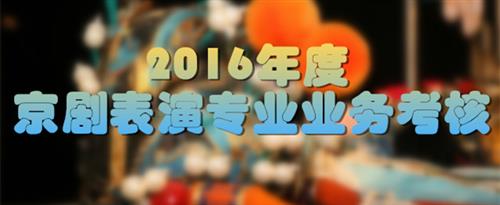 2016年度
京剧表演专业业务考核